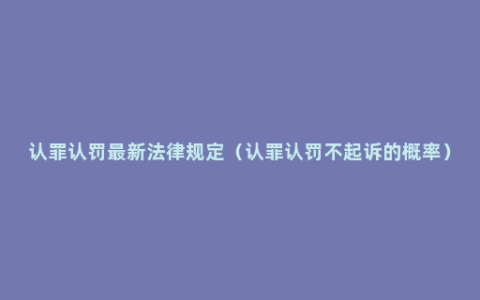 认罪认罚最新法律规定（认罪认罚不起诉的概率）